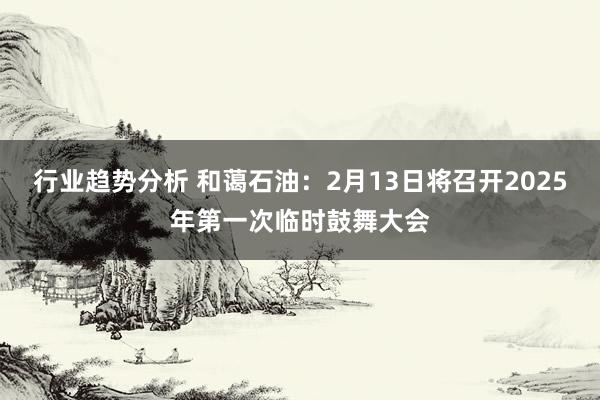 行业趋势分析 和蔼石油：2月13日将召开2025年第一次临时鼓舞大会